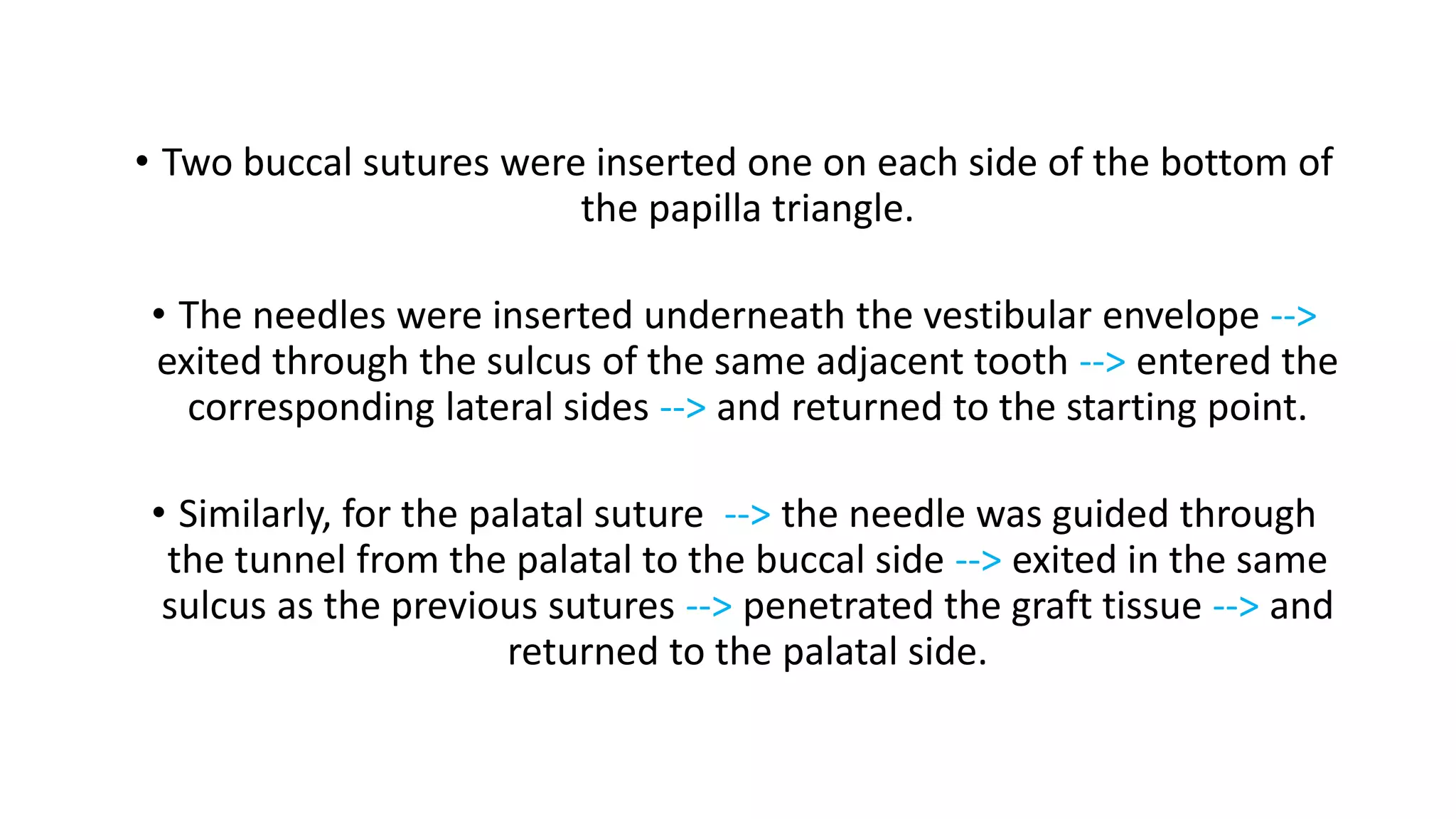 • Two buccal sutures were inserted one on each side of the bottom of the papilla triangle.

• The needles were inserted underneath the vestibular envelope --> exited through the sulcus of the same adjacent tooth --> entered the corresponding lateral sides --> and returned to the starting point.

• Similarly, for the palatal suture --> the needle was guided through the tunnel from the palatal to the buccal side --> exited in the same sulcus as the previous sutures --> penetrated the graft tissue --> and returned to the palatal side.